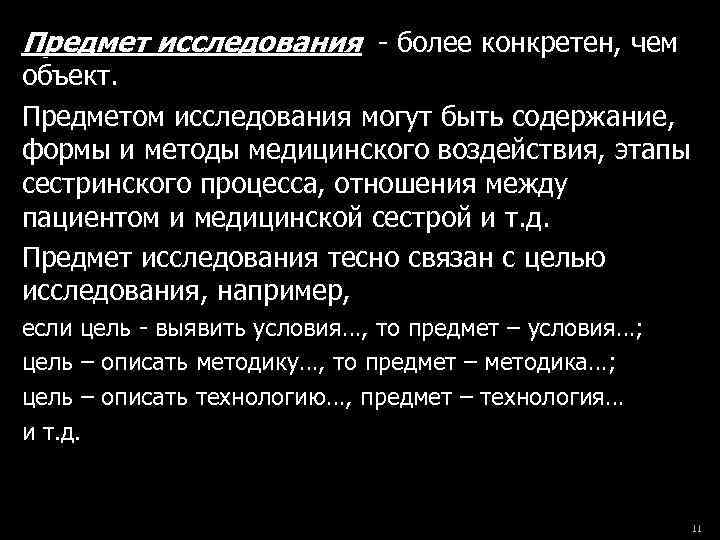 Предмет исследования - более конкретен, чем объект.

Предметом исследования могут быть содержание, формы и методы медицинского воздействия, этапы сестринского процесса, отношения между пациентом и медицинской сестрой и т.д.

Предмет исследования тесно связан с целью исследования, например,

если цель - выявить условия…, то предмет – условия…;

цель – описать методику…, то предмет – методика…;

цель – описать технологию…, предмет – технология…

и т.д.

11